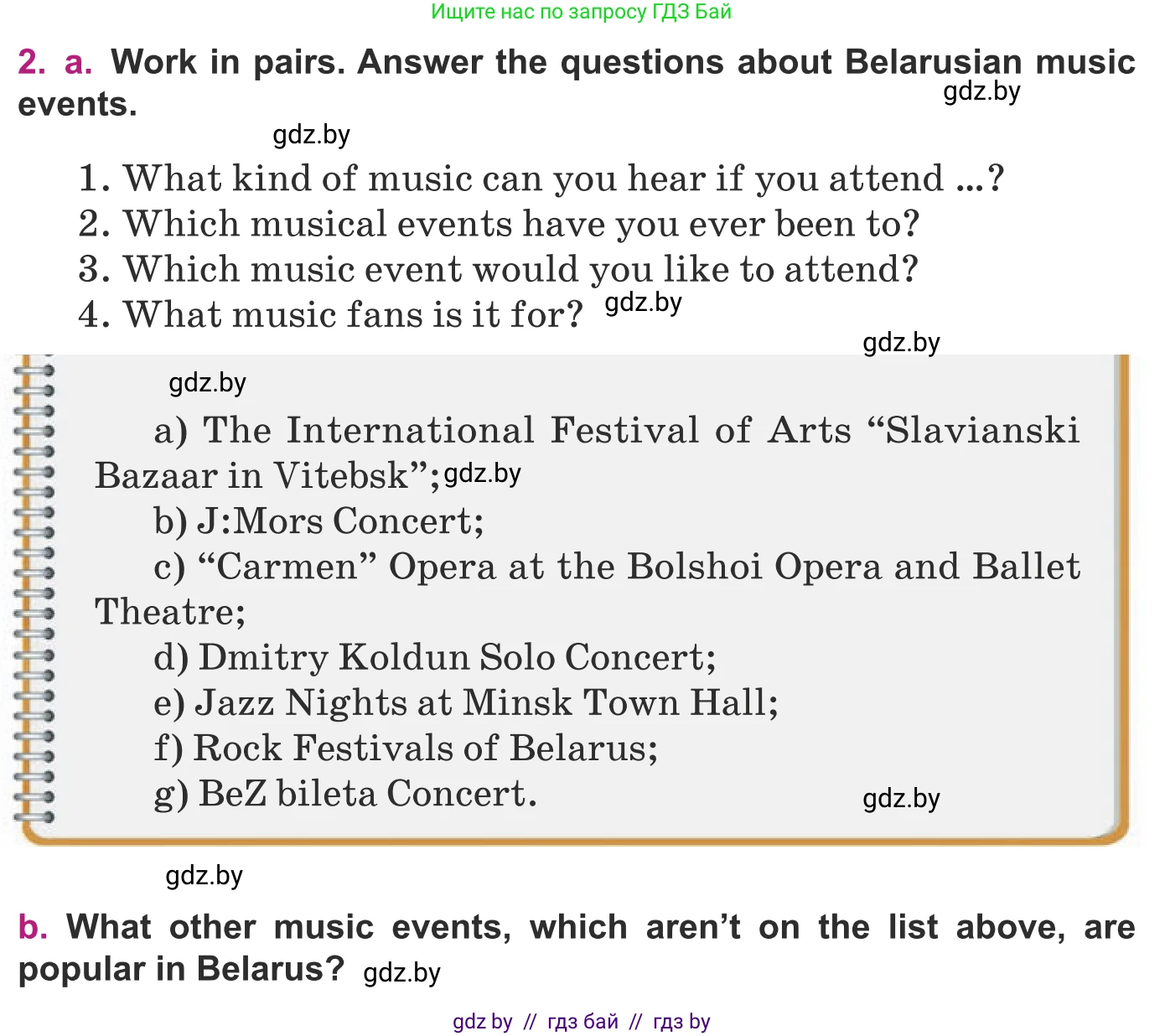 Ищите нас по запросу ГДЗ Бай

2. a. Work in pairs. Answer the questions about Belarusian music events.

gdz.by

gdz.by

1. What kind of music can you hear if you attend ...?
2. Which musical events have you ever been to?
3. Which music event would you like to attend?
4. What music fans is it for? gdz.by

gdz.by

gdz.by

a) The International Festival of Arts “Slavianski Bazaar in Vitebsk”; gdz.by
b) J:Mors Concert;
c) “Carmen” Opera at the Bolshoi Opera and Ballet Theatre;
d) Dmitry Koldun Solo Concert;
e) Jazz Nights at Minsk Town Hall;
f) Rock Festivals of Belarus;
g) BeZ bileta Concert.

gdz.by

gdz.by

b. What other music events, which aren’t on the list above, are popular in Belarus? gdz.by

gdz by // гдз бай // гдз by